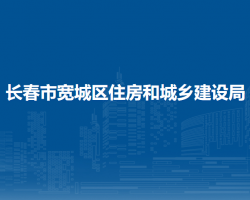 长春市宽城区住房和城乡建设局